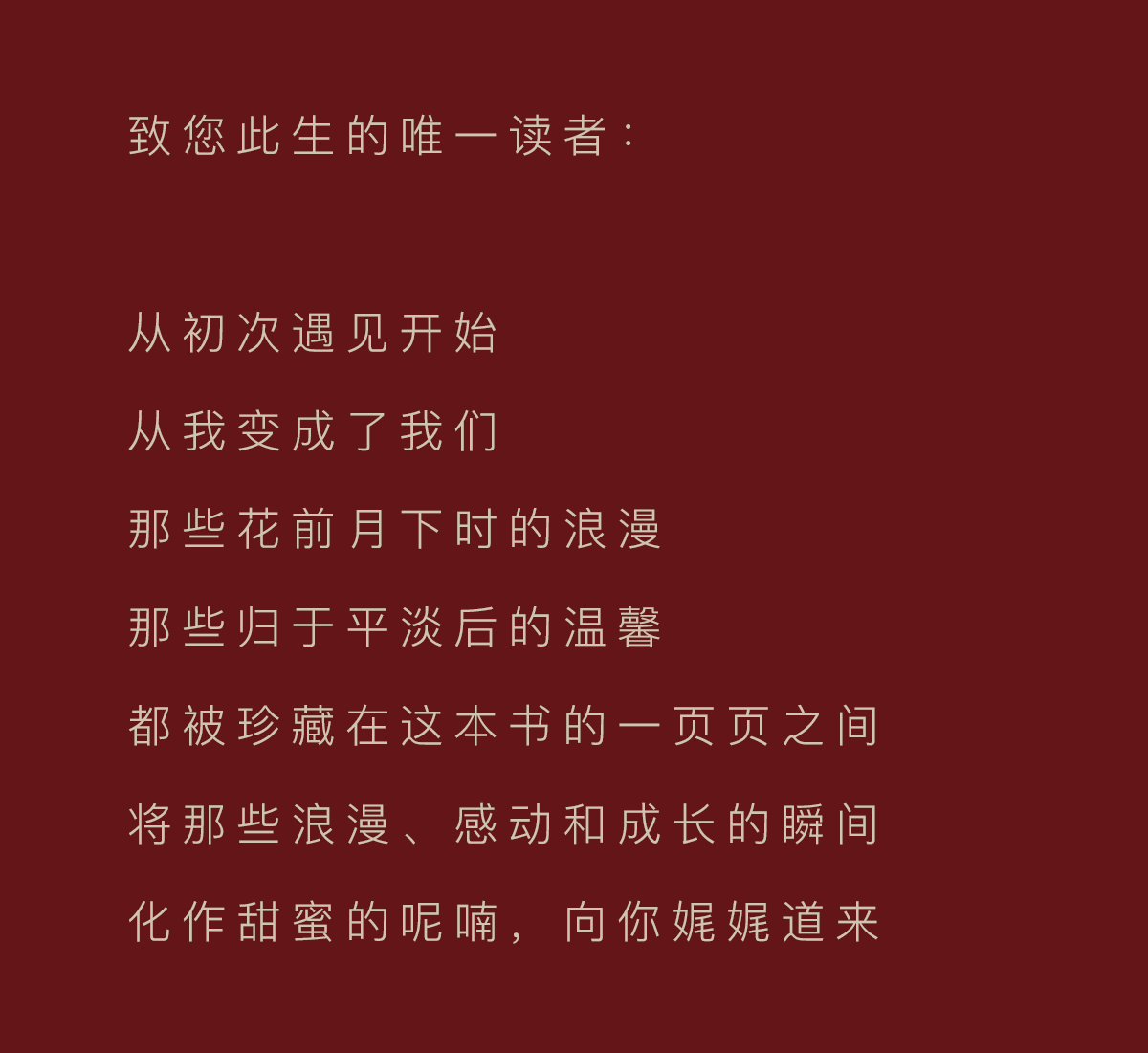 致您此生的唯一读者：

从初次遇见开始
从我变成了我们
那些花前月下时的浪漫
那些归于平淡后的温馨
都被珍藏在这本书的一页页之间
将那些浪漫、感动和成长的瞬间
化作甜蜜的呢喃，向你娓娓道来